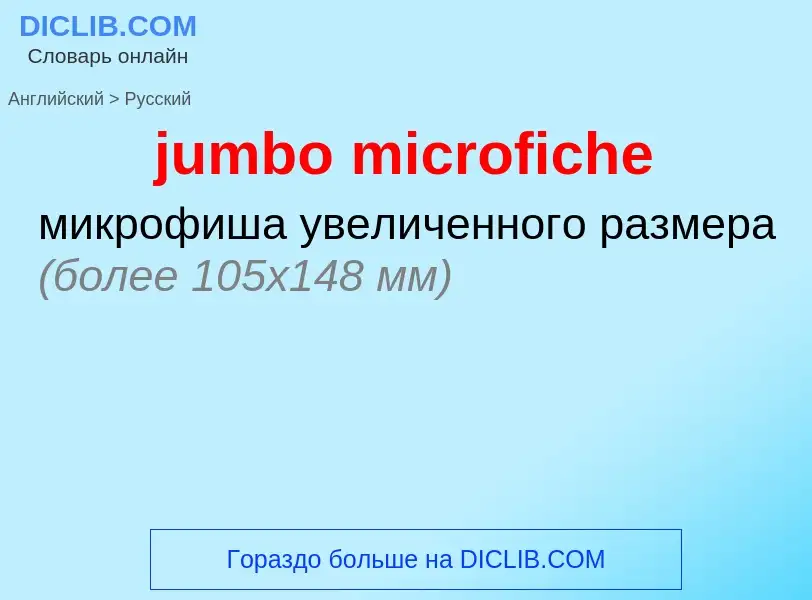 DICLIB.COM
Словарь онлайн

Английский > Русский

jumbo microfiche

микрофиша увеличенного размера (более 105x148 мм)

Гораздо больше на DICLIB.COM